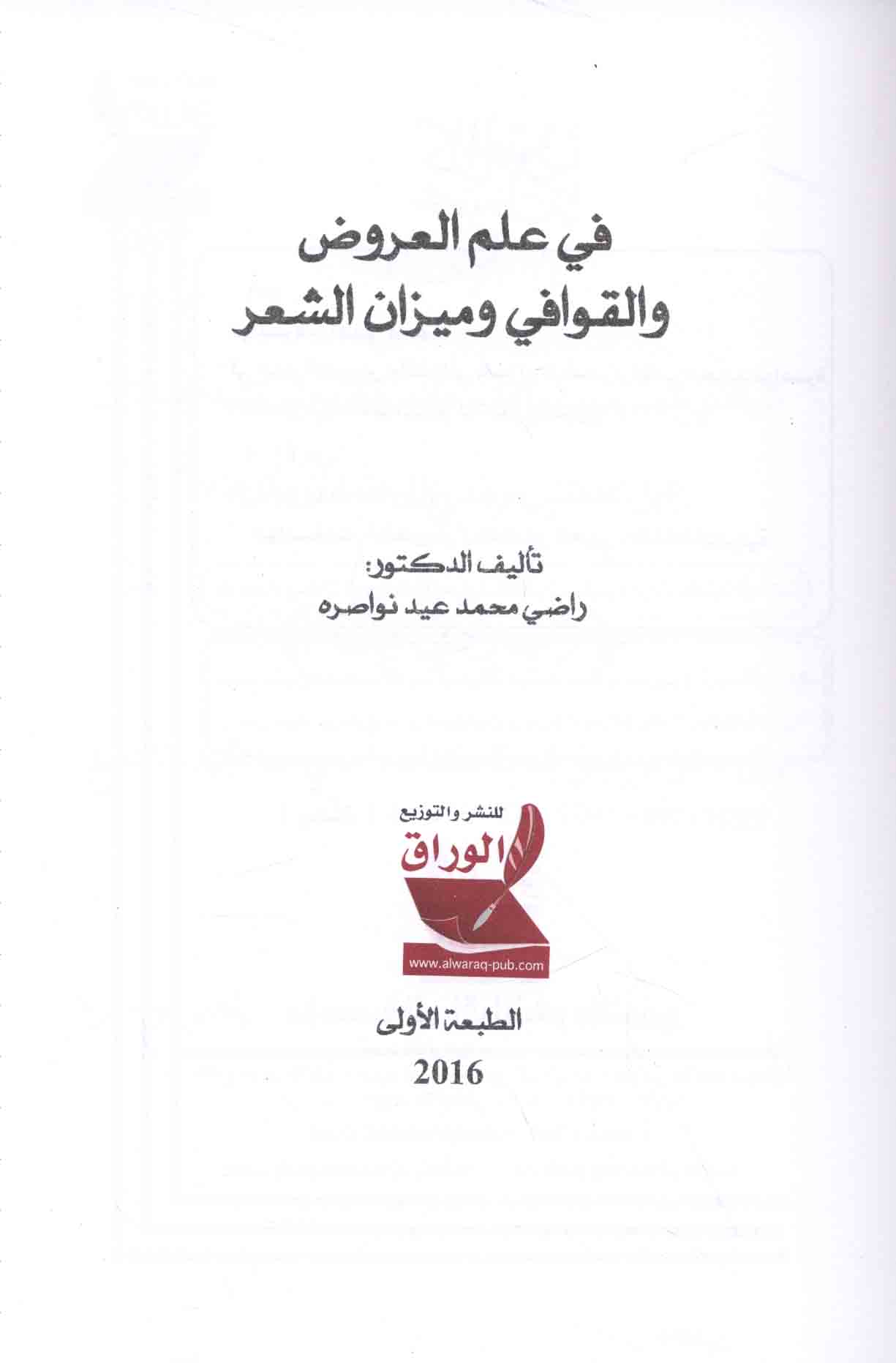 في علم العروض
والقوافي وميزان الشعر

تأليف الدكتور:
راضي محمد عيد نواصره

للنشر والتوزيع
الوراق
www.alwaraq-pub.com

الطبعة الأولى
2016